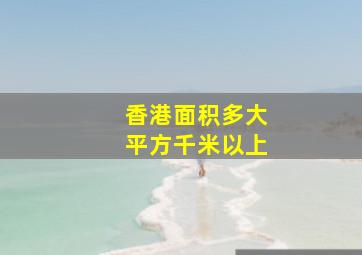 香港面积多大
平方千米以上